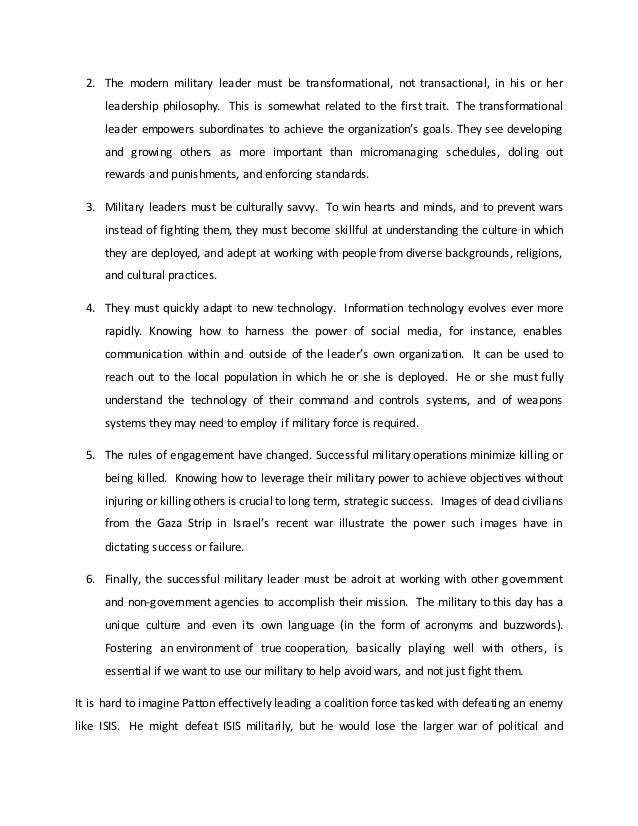 2. The modern military leader must be transformational, not transactional, in his or her leadership philosophy. This is somewhat related to the first trait. The transformational leader empowers subordinates to achieve the organization's goals. They see developing and growing others as more important than micromanaging schedules, doling out rewards and punishments, and enforcing standards.

3. Military leaders must be culturally savvy. To win hearts and minds, and to prevent wars instead of fighting them, they must become skillful at understanding the culture in which they are deployed, and adept at working with people from diverse backgrounds, religions, and cultural practices.

4. They must quickly adapt to new technology. Information technology evolves ever more rapidly. Knowing how to harness the power of social media, for instance, enables communication within and outside of the leader's own organization. It can be used to reach out to the local population in which he or she is deployed. He or she must fully understand the technology of their command and controls systems, and of weapons systems they may need to employ if military force is required.

5. The rules of engagement have changed. Successful military operations minimize killing or being killed. Knowing how to leverage their military power to achieve objectives without injuring or killing others is crucial to long term, strategic success. Images of dead civilians from the Gaza Strip in Israel's recent war illustrate the power such images have in dictating success or failure.

6. Finally, the successful military leader must be adroit at working with other government and non-government agencies to accomplish their mission. The military to this day has a unique culture and even its own language (in the form of acronyms and buzzwords). Fostering an environment of true cooperation, basically playing well with others, is essential if we want to use our military to help avoid wars, and not just fight them.

It is hard to imagine Patton effectively leading a coalition force tasked with defeating an enemy like ISIS. He might defeat ISIS militarily, but he would lose the larger war of political and